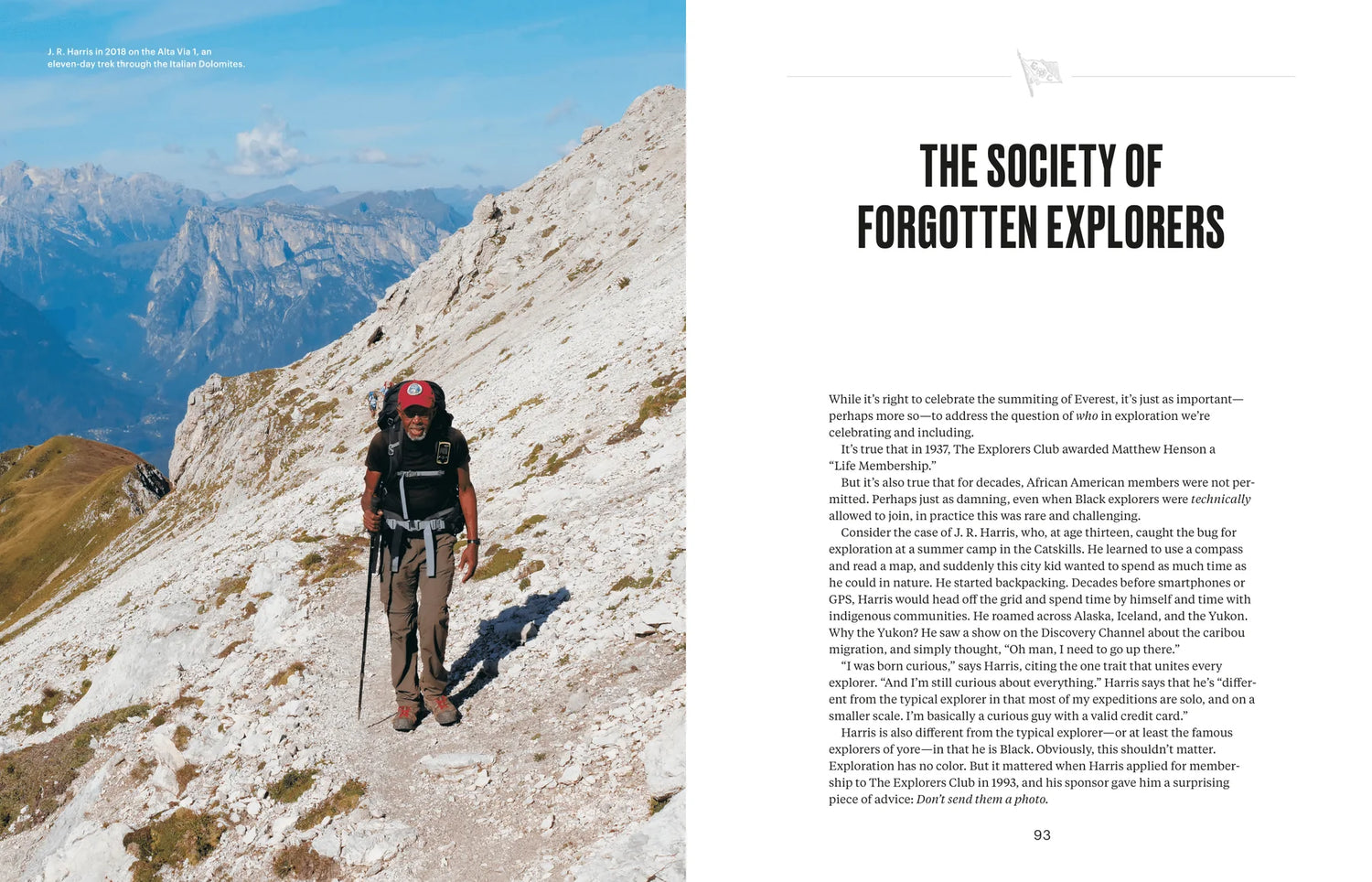 J. R. Harris in 2018 on the Alta Via 1, an eleven-day trek through the Italian Dolomites.

THE SOCIETY OF FORGOTTEN EXPLORERS

While it's right to celebrate the summiting of Everest, it's just as important—perhaps more so—to address the question of who in exploration we're celebrating and including.

It's true that in 1937, The Explorers Club awarded Matthew Henson a "Life Membership."

But it's also true that for decades, African American members were not permitted. Perhaps just as damning, even when Black explorers were technically allowed to join, in practice this was rare and challenging.

Consider the case of J. R. Harris, who, at age thirteen, caught the bug for exploration at a summer camp in the Catskills. He learned to use a compass and read a map, and suddenly this city kid wanted to spend as much time as he could in nature. He started backpacking. Decades before smartphones or GPS, Harris would head off the grid and spend time by himself and time with indigenous communities. He roamed across Alaska, Iceland, and the Yukon. Why the Yukon? He saw a show on the Discovery Channel about the caribou migration, and simply thought, "Oh man, I need to go up there."

"I was born curious," says Harris, citing the one trait that unites every explorer. "And I'm still curious about everything." Harris says that he's "different from the typical explorer in that most of my expeditions are solo, and on a smaller scale. I'm basically a curious guy with a valid credit card."

Harris is also different from the typical explorer—or at least the famous explorers of yore—in that he is Black. Obviously, this shouldn't matter. Exploration has no color. But it mattered when Harris applied for membership to The Explorers Club in 1993, and his sponsor gave him a surprising piece of advice: Don't send them a photo.

93